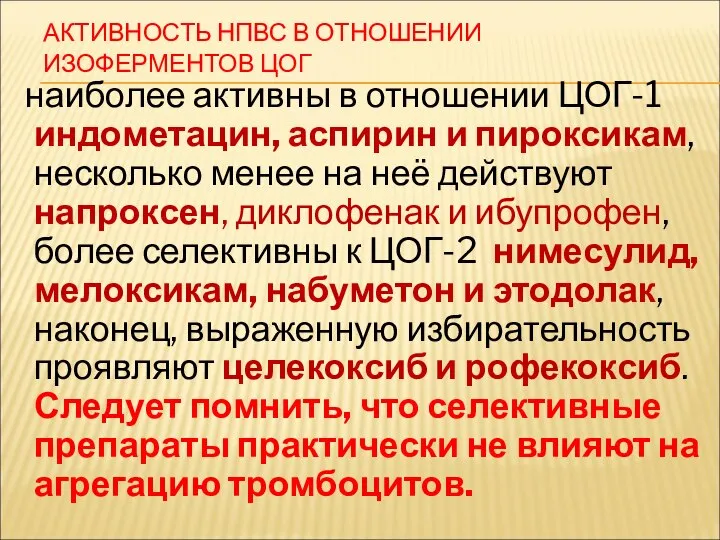 АКТИВНОСТЬ НПВС В ОТНОШЕНИИ ИЗОФЕРМЕНТОВ ЦОГ

наиболее активны в отношении ЦОГ-1 индометацин, аспирин и пироксикам, несколько менее на неё действуют напроксен, диклофенак и ибупрофен, более селективны к ЦОГ-2 нимесулид, мелоксикам, набуметон и этодолак, наконец, выраженную избирательность проявляют целекоксиб и рофекоксиб. Следует помнить, что селективные препараты практически не влияют на агрегацию тромбоцитов.